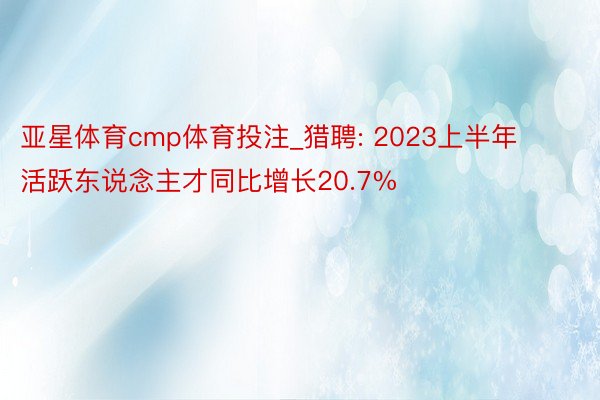 亚星体育cmp体育投注_猎聘: 2023上半年活跃东说念主才同比增长20.7%